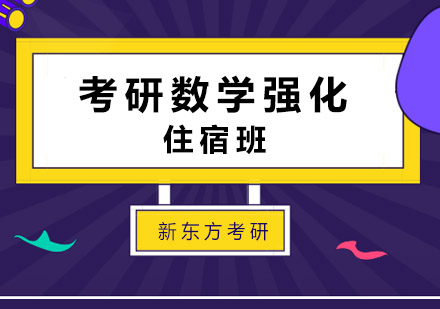 考研数学强化
住宿班

新东方考研